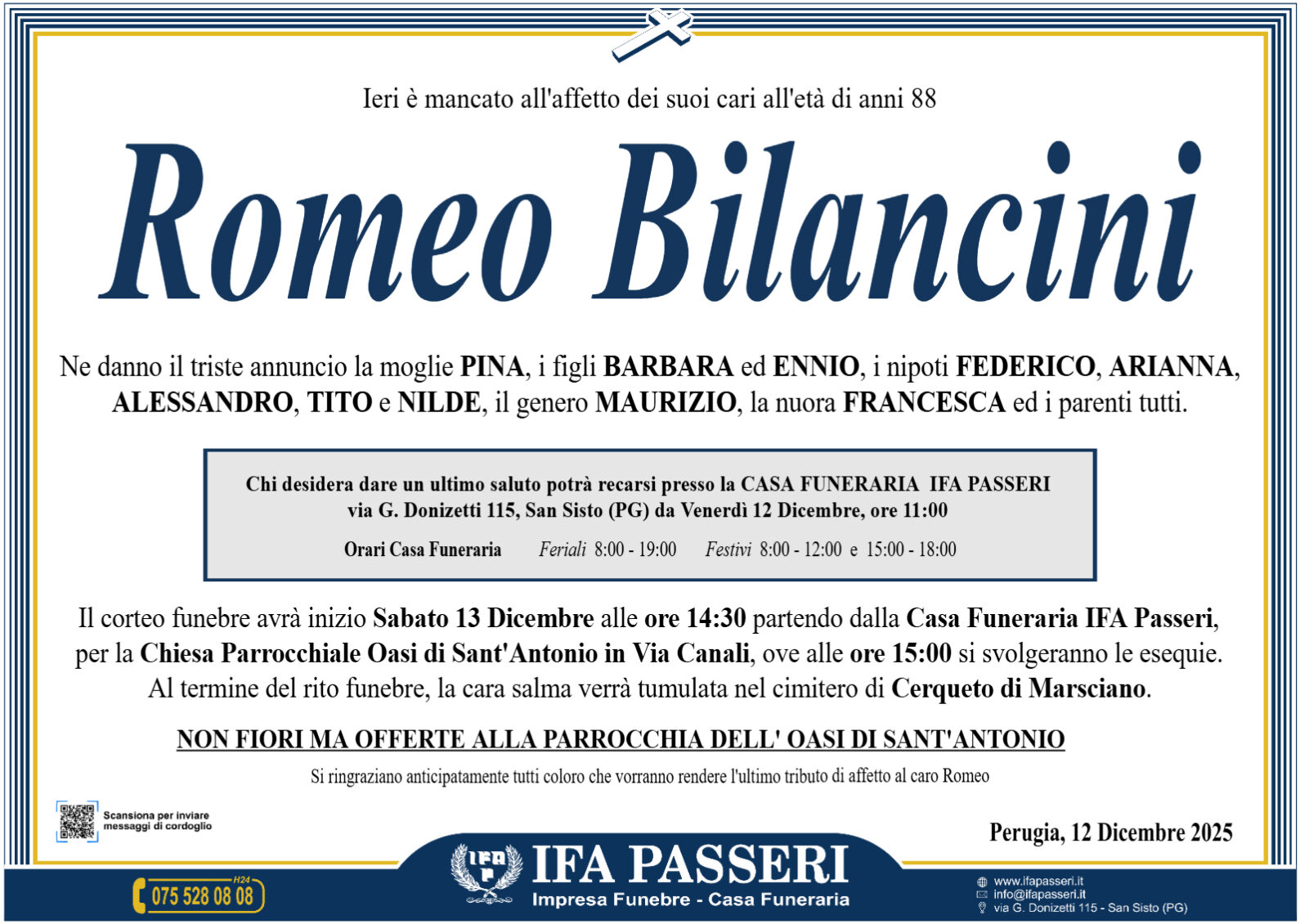 Ieri è mancato all'affetto dei suoi cari all'età di anni 88

Romeo Bilancini

Ne danno il triste annuncio la moglie PINA, i figli BARBARA ed ENNIO, i nipoti FEDERICO, ARIANNA, ALESSANDRO, TITO e NILDE, il genero MAURIZIO, la nuora FRANCESCA ed i parenti tutti.

Chi desidera dare un ultimo saluto potrà recarsi presso la CASA FUNERARIA IFA PASSERI via G. Donizetti 115, San Sisto (PG) da Venerdì 12 Dicembre, ore 11:00

Orari Casa Funeraria Feriali 8:00 - 19:00 Festivi 8:00 - 12:00 e 15:00 - 18:00

Il corteo funebre avrà inizio Sabato 13 Dicembre alle ore 14:30 partendo dalla Casa Funeraria IFA Passeri, per la Chiesa Parrocchiale Oasi di Sant'Antonio in Via Canali, ove alle ore 15:00 si svolgeranno le esequie. Al termine del rito funebre, la cara salma verrà tumulata nel cimitero di Cerqueto di Marsciano.

NON FIORI MA OFFERTE ALLA PARROCCHIA DELL' OASI DI SANT'ANTONIO

Si ringraziano anticipatamente tutti coloro che vorranno rendere l'ultimo tributo di affetto al caro Romeo

Scansiona per inviare
messaggi di cordoglio

Perugia, 12 Dicembre 2025

H24
075 528 08 08

IFA PASSERI
Impresa Funebre - Casa Funeraria

www.ifapasseri.it
info@ifapasseri.it
via G. Donizetti 115 - San Sisto (PG)